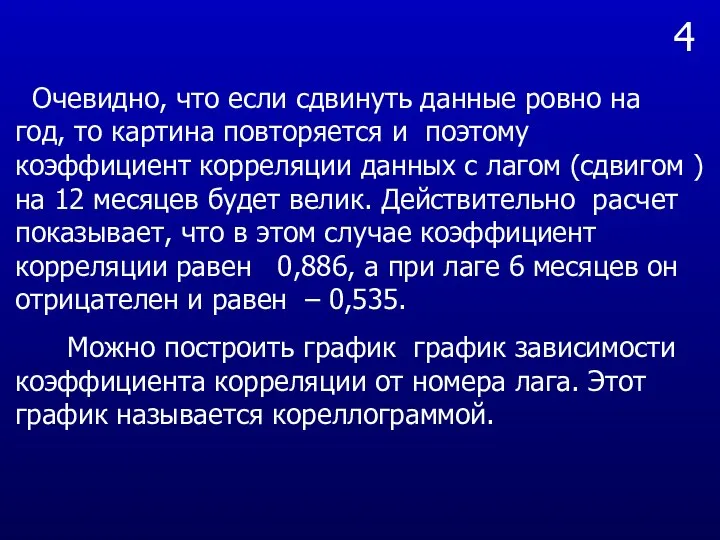 4

Очевидно, что если сдвинуть данные ровно на год, то картина повторяется и поэтому коэффициент корреляции данных с лагом (сдвигом ) на 12 месяцев будет велик. Действительно расчет показывает, что в этом случае коэффициент корреляции равен 0,886, а при лаге 6 месяцев он отрицателен и равен – 0,535.

Можно построить график график зависимости коэффициента корреляции от номера лага. Этот график называется кореллограммой.